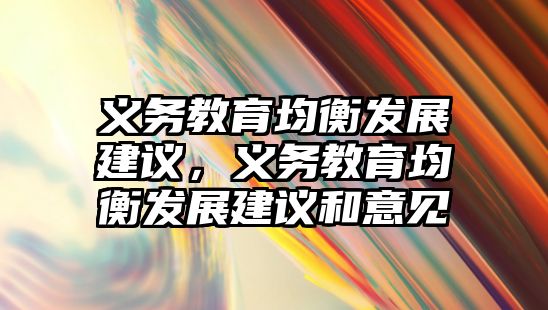 义务教育均衡发展建议，义务教育均衡发展建议和意见